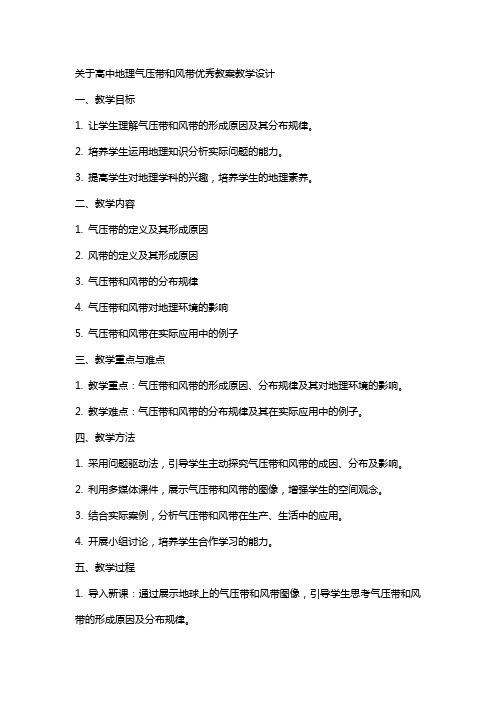 关于高中地理气压带和风带优秀教案教学设计

一、教学目标

1. 让学生理解气压带和风带的形成原因及其分布规律。

2. 培养学生运用地理知识分析实际问题的能力。

3. 提高学生对地理学科的兴趣，培养学生的地理素养。

二、教学内容

1. 气压带的定义及其形成原因

2. 风带的定义及其形成原因

3. 气压带和风带的分布规律

4. 气压带和风带对地理环境的影响

5. 气压带和风带在实际应用中的例子

三、教学重点与难点

1. 教学重点：气压带和风带的形成原因、分布规律及其对地理环境的影响。

2. 教学难点：气压带和风带的分布规律及其在实际应用中的例子。

四、教学方法

1. 采用问题驱动法，引导学生主动探究气压带和风带的成因、分布及影响。

2. 利用多媒体课件，展示气压带和风带的图像，增强学生的空间观念。

3. 结合实际案例，分析气压带和风带在生产、生活中的应用。

4. 开展小组讨论，培养学生合作学习的能力。

五、教学过程

1. 导入新课：通过展示地球上的气压带和风带图像，引导学生思考气压带和风带的形成原因及分布规律。